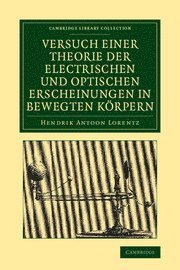 CAMBRIDGE LIBRARY COLLECTION

VERSUCH EINER THEORIE DER ELECTRISCHEN UND OPTISCHEN ERSCHEINUNGEN IN BEWEGTEN KÖRPERN

HENDRIK ANTOON LORENTZ

CAMBRIDGE